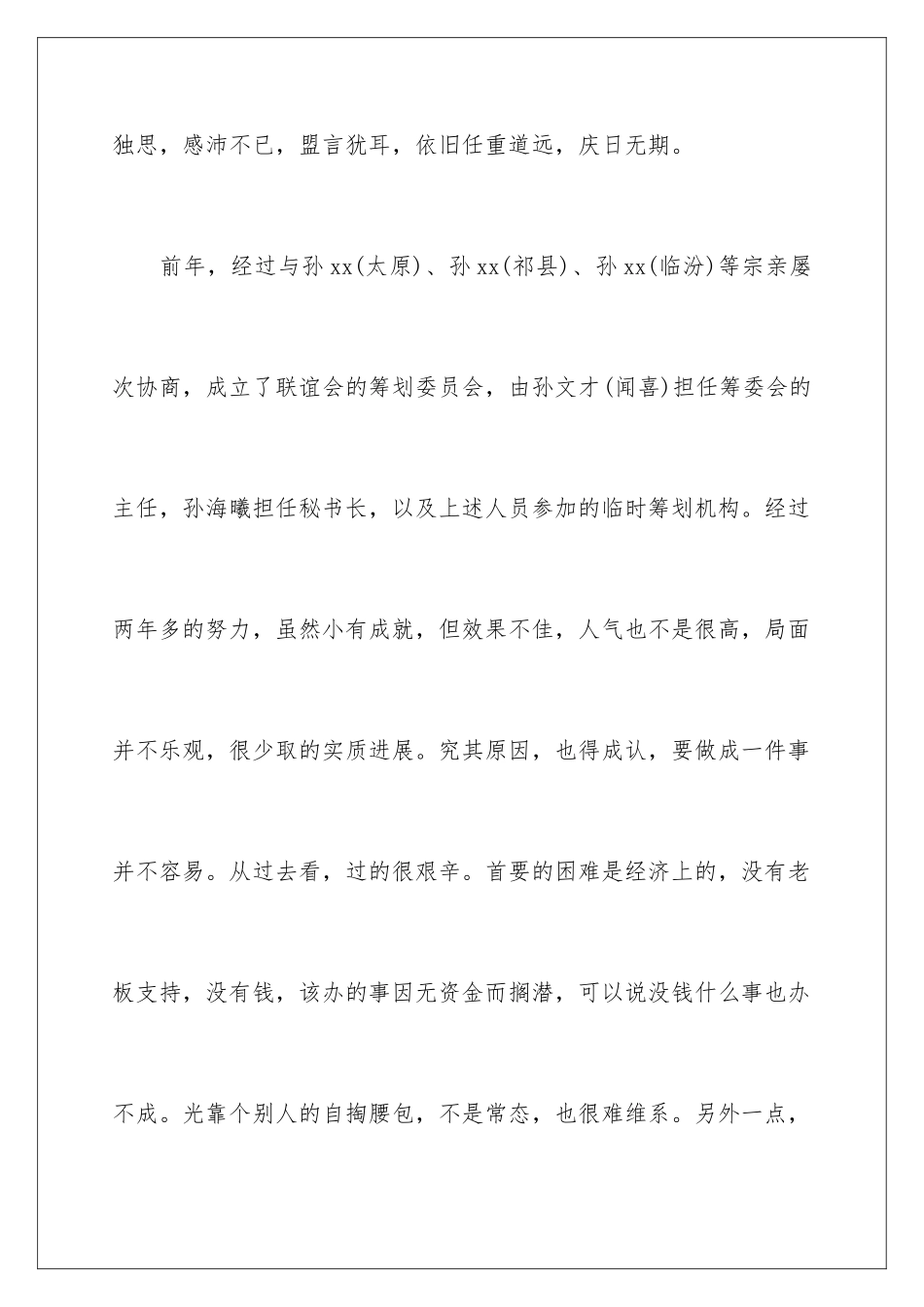 独思，感沛不已，盟言犹耳，依旧任重道远，庆日无期。

前年，经过与孙 xx(太原)、孙 xx(祁县)、孙 xx(临汾)等宗亲屡次协商，成立了联谊会的筹划委员会，由孙文才(闻喜)担任筹委会的主任，孙海曦担任秘书长，以及上述人员参加的临时筹划机构。经过两年多的努力，虽然小有成就，但效果不佳，人气也不是很高，局面并不乐观，很少取的实质进展。究其原因，也得成认，要做成一件事并不容易。从过去看，过的很艰辛。首要的困难是经济上的，没有老板支持，没有钱，该办的事因无资金而搁潜，可以说没钱什么事也办不成。光靠个别人的自掏腰包，不是常态，也很难维系。另外一点，